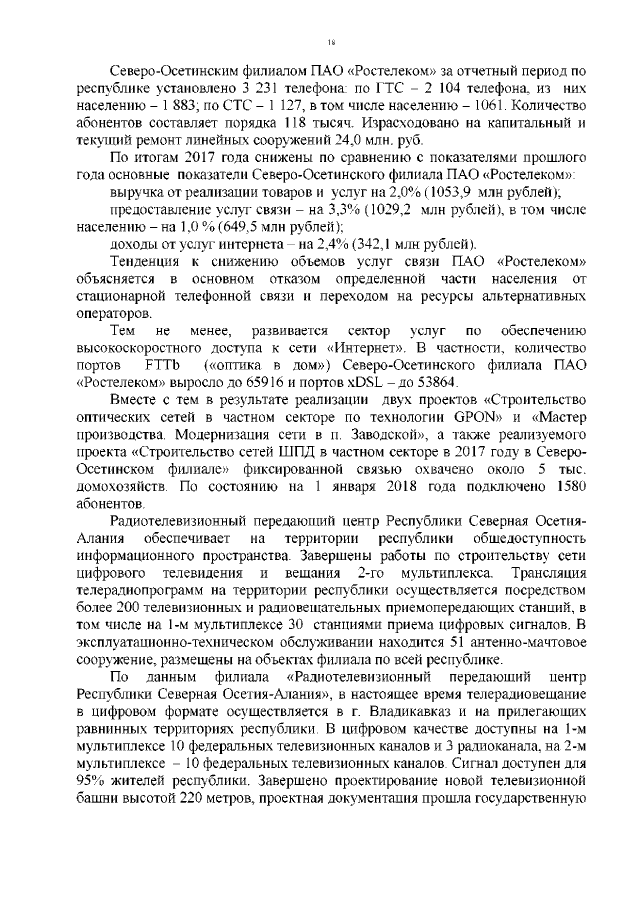 16

Северо-Осетинским филиалом ПАО «Ростелеком» за отчетный период по республике установлено 3 231 телефона: по ГТС – 2 104 телефона, из них населению – 1 883; по СТС – 1 127, в том числе населению – 1061. Количество абонентов составляет порядка 118 тысяч. Израсходовано на капитальный и текущий ремонт линейных сооружений 24,0 млн. руб.

По итогам 2017 года снижены по сравнению с показателями прошлого года основные показатели Северо-Осетинского филиала ПАО «Ростелеком»:

выручка от реализации товаров и услуг на 2,0% (1053,9 млн рублей);

предоставление услуг связи – на 3,3% (1029,2 млн рублей), в том числе населению – на 1,0 % (649,5 млн рублей);

доходы от услуг интернета – на 2,4% (342,1 млн рублей).

Тенденция к снижению объемов услуг связи ПАО «Ростелеком» объясняется в основном отказом определенной части населения от стационарной телефонной связи и переходом на ресурсы альтернативных операторов.

Тем не менее, развивается сектор услуг по обеспечению высокоскоростного доступа к сети «Интернет». В частности, количество портов FTTb («оптика в дом») Северо-Осетинского филиала ПАО «Ростелеком» выросло до 65916 и портов xDSL – до 53864.

Вместе с тем в результате реализации двух проектов «Строительство оптических сетей в частном секторе по технологии GPON» и «Мастер производства. Модернизация сети в п. Заводской», а также реализуемого проекта «Строительство сетей ШПД в частном секторе в 2017 году в Северо-Осетинском филиале» фиксированной связью охвачено около 5 тыс. домохозяйств. По состоянию на 1 января 2018 года подключено 1580 абонентов.

Радиотелевизионный передающий центр Республики Северная Осетия-Алания обеспечивает на территории республики общедоступность информационного пространства. Завершены работы по строительству сети цифрового телевидения и вещания 2-го мультиплекса. Трансляция телерадиопрограмм на территории республики осуществляется посредством более 200 телевизионных и радиовещательных приемопередающих станций, в том числе на 1-м мультиплексе 30 станциями приема цифровых сигналов. В эксплуатационно-техническом обслуживании находится 51 антенно-мачтовое сооружение, размещены на объектах филиала по всей республике.

По данным филиала «Радиотелевизионный передающий центр Республики Северная Осетия-Алания», в настоящее время телерадиовещание в цифровом формате осуществляется в г. Владикавказ и на прилегающих равнинных территориях республики. В цифровом качестве доступны на 1-м мультиплексе 10 федеральных телевизионных каналов и 3 радиоканала, на 2-м мультиплексе – 10 федеральных телевизионных каналов. Сигнал доступен для 95% жителей республики. Завершено проектирование новой телевизионной башни высотой 220 метров, проектная документация прошла государственную